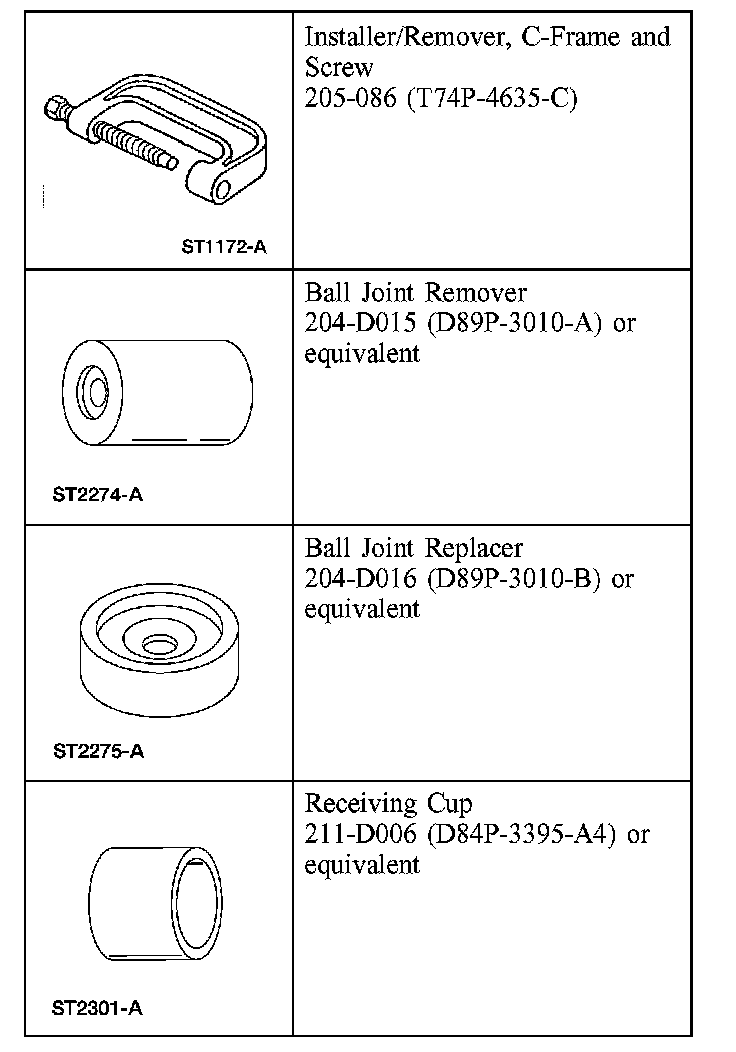 | | |
|---|---|
| ST1172-A | Installer/Remover, C-Frame and Screw 205-086 (T74P-4635-C) |
| ST2274-A | Ball Joint Remover 204-D015 (D89P-3010-A) or equivalent |
| ST2275-A | Ball Joint Replacer 204-D016 (D89P-3010-B) or equivalent |
| ST2301-A | Receiving Cup 211-D006 (D84P-3395-A4) or equivalent |